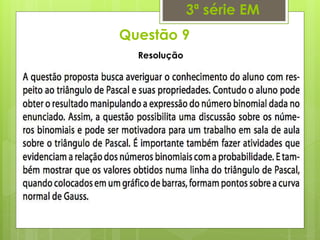 3ª série EM

Questão 9

Resolução

A questão proposta busca averiguar o conhecimento do aluno com respeito ao triângulo de Pascal e suas propriedades. Contudo o aluno pode obter o resultado manipulando a expressão do número binomial dada no enunciado. Assim, a questão possibilita uma discussão sobre os números binomiais e pode ser motivadora para um trabalho em sala de aula sobre o triângulo de Pascal. É importante também fazer atividades que evidenciam a relação dos números binomiais com a probabilidade. E também mostrar que os valores obtidos numa linha do triângulo de Pascal, quando colocados em um gráfico de barras, formam pontos sobre a curva normal de Gauss.